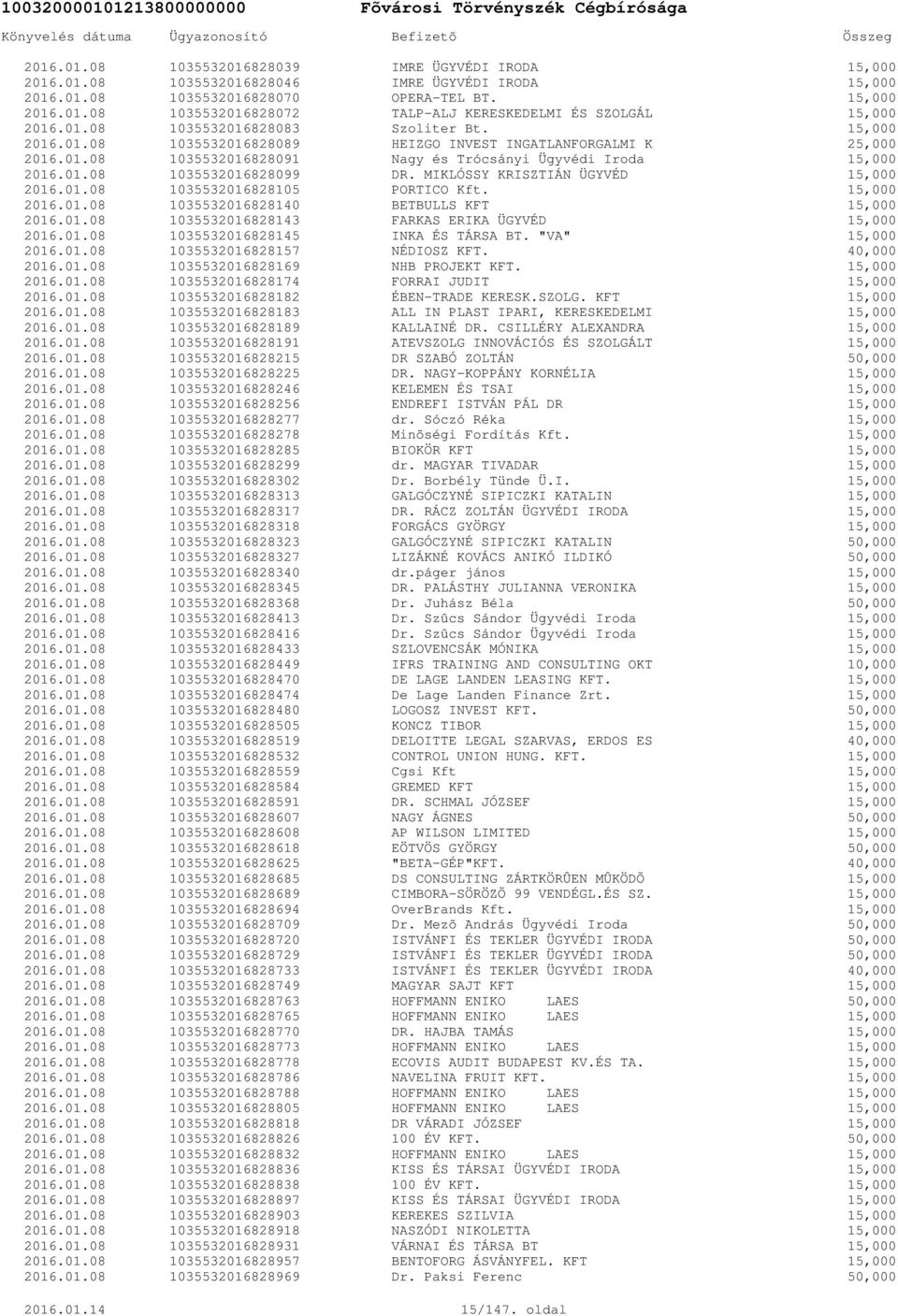 10032000010121380000000 Fõvárosi Törvényszék Cégbírósága

| Könyvelés dátuma | Ügyazonosító | Befizetõ | Összeg |
|---|---|---|---|
| 2016.01.08 | 1035532016828039 | IMRE ÜGYVÉDI IRODA | 15,000 |
| 2016.01.08 | 1035532016828046 | IMRE ÜGYVÉDI IRODA | 15,000 |
| 2016.01.08 | 1035532016828070 | OPERA-TEL BT. | 15,000 |
| 2016.01.08 | 1035532016828072 | TALP-ALJ KERESKEDELMI ÉS SZOLGÁL | 15,000 |
| 2016.01.08 | 1035532016828083 | Szoliter Bt. | 15,000 |
| 2016.01.08 | 1035532016828089 | HEIZGO INVEST INGATLANFORGALMI K | 25,000 |
| 2016.01.08 | 1035532016828091 | Nagy és Trócsányi Ügyvédi Iroda | 15,000 |
| 2016.01.08 | 1035532016828099 | DR. MIKLÓSSY KRISZTIÁN ÜGYVÉD | 15,000 |
| 2016.01.08 | 1035532016828105 | PORTICO Kft. | 15,000 |
| 2016.01.08 | 1035532016828140 | BETBULLS KFT | 15,000 |
| 2016.01.08 | 1035532016828143 | FARKAS ERIKA ÜGYVÉD | 15,000 |
| 2016.01.08 | 1035532016828145 | INKA ÉS TÁRSA BT. "VA" | 15,000 |
| 2016.01.08 | 1035532016828157 | NÉDIOSZ KFT. | 40,000 |
| 2016.01.08 | 1035532016828169 | NHB PROJEKT KFT. | 15,000 |
| 2016.01.08 | 1035532016828174 | FORRAI JUDIT | 15,000 |
| 2016.01.08 | 1035532016828182 | ÉBEN-TRADE KERESK.SZOLG. KFT | 15,000 |
| 2016.01.08 | 1035532016828183 | ALL IN PLAST IPARI, KERESKEDELMI | 15,000 |
| 2016.01.08 | 1035532016828189 | KALLAINÉ DR. CSILLÉRY ALEXANDRA | 15,000 |
| 2016.01.08 | 1035532016828191 | ATEVSZOLG INNOVÁCIÓS ÉS SZOLGÁLT | 15,000 |
| 2016.01.08 | 1035532016828215 | DR SZABÓ ZOLTÁN | 50,000 |
| 2016.01.08 | 1035532016828225 | DR. NAGY-KOPPÁNY KORNÉLIA | 15,000 |
| 2016.01.08 | 1035532016828246 | KELEMEN ÉS TSAI | 15,000 |
| 2016.01.08 | 1035532016828256 | ENDREFI ISTVÁN PÁL DR | 15,000 |
| 2016.01.08 | 1035532016828277 | dr. Sóczó Réka | 15,000 |
| 2016.01.08 | 1035532016828278 | Minõségi Fordítás Kft. | 15,000 |
| 2016.01.08 | 1035532016828285 | BIOKÖR KFT | 15,000 |
| 2016.01.08 | 1035532016828299 | dr. MAGYAR TIVADAR | 15,000 |
| 2016.01.08 | 1035532016828302 | Dr. Borbély Tünde Ü.I. | 15,000 |
| 2016.01.08 | 1035532016828313 | GALGÓCZYNÉ SIPICZKI KATALIN | 15,000 |
| 2016.01.08 | 1035532016828317 | DR. RÁCZ ZOLTÁN ÜGYVÉDI IRODA | 15,000 |
| 2016.01.08 | 1035532016828318 | FORGÁCS GYÖRGY | 15,000 |
| 2016.01.08 | 1035532016828323 | GALGÓCZYNÉ SIPICZKI KATALIN | 50,000 |
| 2016.01.08 | 1035532016828327 | LIZÁKNÉ KOVÁCS ANIKÓ ILDIKÓ | 50,000 |
| 2016.01.08 | 1035532016828340 | dr.páger jános | 15,000 |
| 2016.01.08 | 1035532016828345 | DR. PALÁSTHY JULIANNA VERONIKA | 15,000 |
| 2016.01.08 | 1035532016828368 | Dr. Juhász Béla | 50,000 |
| 2016.01.08 | 1035532016828413 | Dr. Szûcs Sándor Ügyvédi Iroda | 15,000 |
| 2016.01.08 | 1035532016828416 | Dr. Szûcs Sándor Ügyvédi Iroda | 15,000 |
| 2016.01.08 | 1035532016828433 | SZLOVENCSÁK MÓNIKA | 15,000 |
| 2016.01.08 | 1035532016828449 | IFRS TRAINING AND CONSULTING OKT | 10,000 |
| 2016.01.08 | 1035532016828470 | DE LAGE LANDEN LEASING KFT. | 15,000 |
| 2016.01.08 | 1035532016828474 | De Lage Landen Finance Zrt. | 15,000 |
| 2016.01.08 | 1035532016828480 | LOGOSZ INVEST KFT. | 50,000 |
| 2016.01.08 | 1035532016828505 | KONCZ TIBOR | 15,000 |
| 2016.01.08 | 1035532016828519 | DELOITTE LEGAL SZARVAS, ERDOS ES | 40,000 |
| 2016.01.08 | 1035532016828532 | CONTROL UNION HUNG. KFT. | 15,000 |
| 2016.01.08 | 1035532016828559 | Cgsi Kft | 15,000 |
| 2016.01.08 | 1035532016828584 | GREMED KFT | 15,000 |
| 2016.01.08 | 1035532016828591 | DR. SCHMAL JÓZSEF | 15,000 |
| 2016.01.08 | 1035532016828607 | NAGY ÁGNES | 50,000 |
| 2016.01.08 | 1035532016828608 | AP WILSON LIMITED | 15,000 |
| 2016.01.08 | 1035532016828618 | EÖTVÖS GYÖRGY | 50,000 |
| 2016.01.08 | 1035532016828625 | "BETA-GÉP"KFT. | 40,000 |
| 2016.01.08 | 1035532016828685 | DS CONSULTING ZÁRTKÖRÛEN MÛKÖDÕ | 15,000 |
| 2016.01.08 | 1035532016828689 | CIMBORA-SÖRÖZÕ 99 VENDÉGL.ÉS SZ. | 15,000 |
| 2016.01.08 | 1035532016828694 | OverBrands Kft. | 15,000 |
| 2016.01.08 | 1035532016828709 | Dr. Mezõ András Ügyvédi Iroda | 50,000 |
| 2016.01.08 | 1035532016828720 | ISTVÁNFI ÉS TEKLER ÜGYVÉDI IRODA | 50,000 |
| 2016.01.08 | 1035532016828729 | ISTVÁNFI ÉS TEKLER ÜGYVÉDI IRODA | 50,000 |
| 2016.01.08 | 1035532016828733 | ISTVÁNFI ÉS TEKLER ÜGYVÉDI IRODA | 40,000 |
| 2016.01.08 | 1035532016828749 | MAGYAR SAJT KFT | 15,000 |
| 2016.01.08 | 1035532016828763 | HOFFMANN ENIKO LAES | 50,000 |
| 2016.01.08 | 1035532016828765 | HOFFMANN ENIKO LAES | 15,000 |
| 2016.01.08 | 1035532016828770 | DR. HAJBA TAMÁS | 15,000 |
| 2016.01.08 | 1035532016828773 | HOFFMANN ENIKO LAES | 15,000 |
| 2016.01.08 | 1035532016828778 | ECOVIS AUDIT BUDAPEST KV.ÉS TA. | 15,000 |
| 2016.01.08 | 1035532016828786 | NAVELINA FRUIT KFT. | 15,000 |
| 2016.01.08 | 1035532016828788 | HOFFMANN ENIKO LAES | 15,000 |
| 2016.01.08 | 1035532016828805 | HOFFMANN ENIKO LAES | 15,000 |
| 2016.01.08 | 1035532016828818 | DR VÁRADI JÓZSEF | 15,000 |
| 2016.01.08 | 1035532016828826 | 100 ÉV KFT. | 50,000 |
| 2016.01.08 | 1035532016828832 | HOFFMANN ENIKO LAES | 15,000 |
| 2016.01.08 | 1035532016828836 | KISS ÉS TÁRSAI ÜGYVÉDI IRODA | 15,000 |
| 2016.01.08 | 1035532016828838 | 100 ÉV KFT. | 15,000 |
| 2016.01.08 | 1035532016828897 | KISS ÉS TÁRSAI ÜGYVÉDI IRODA | 15,000 |
| 2016.01.08 | 1035532016828903 | KEREKES SZILVIA | 15,000 |
| 2016.01.08 | 1035532016828918 | NASZÓDI NIKOLETTA | 15,000 |
| 2016.01.08 | 1035532016828931 | VÁRNAI ÉS TÁRSA BT | 15,000 |
| 2016.01.08 | 1035532016828957 | BENTOFORG ÁSVÁNYFEL. KFT | 15,000 |
| 2016.01.08 | 1035532016828969 | Dr. Paksi Ferenc | 50,000 |

2016.01.14 15/147. oldal